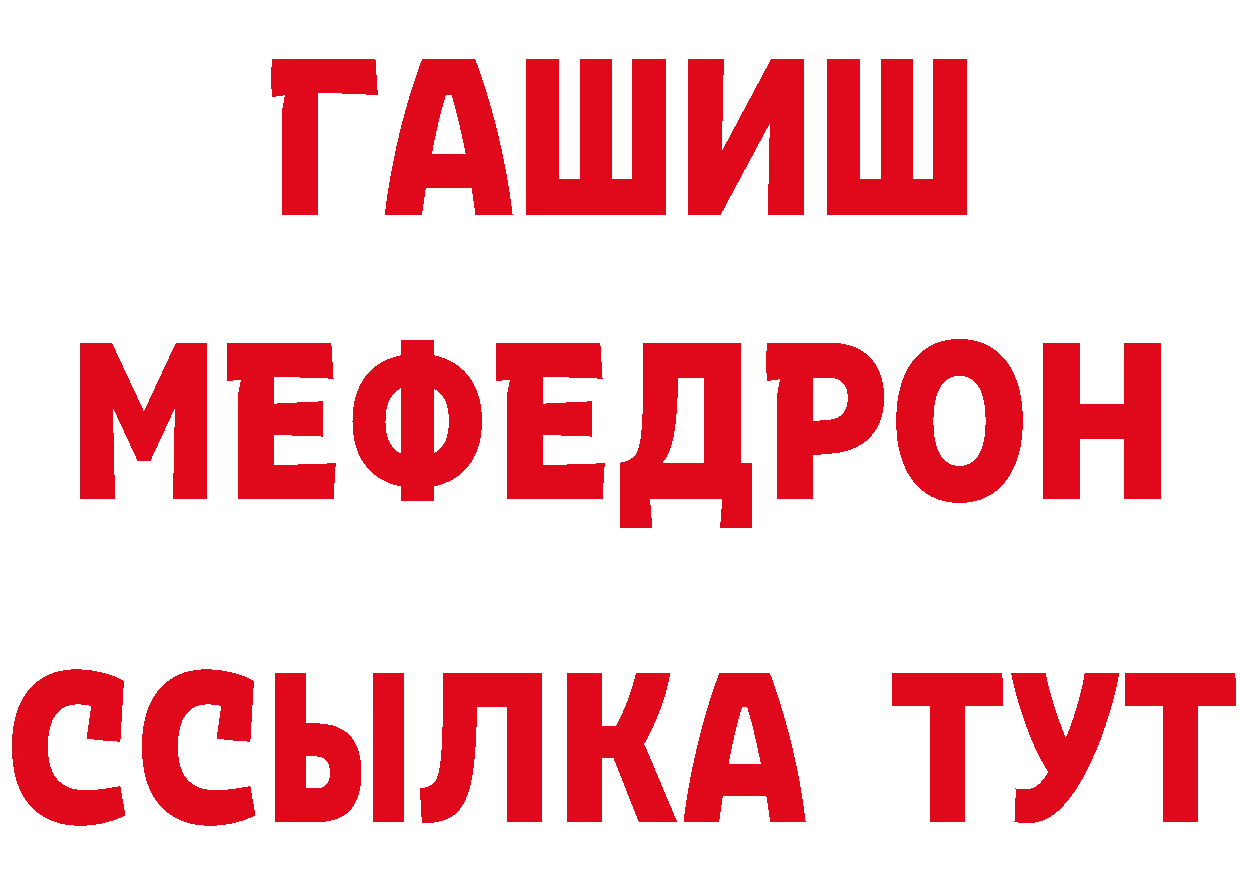 ГАШИШ
МЕФЕДРОН
ССЫЛКА ТУТ